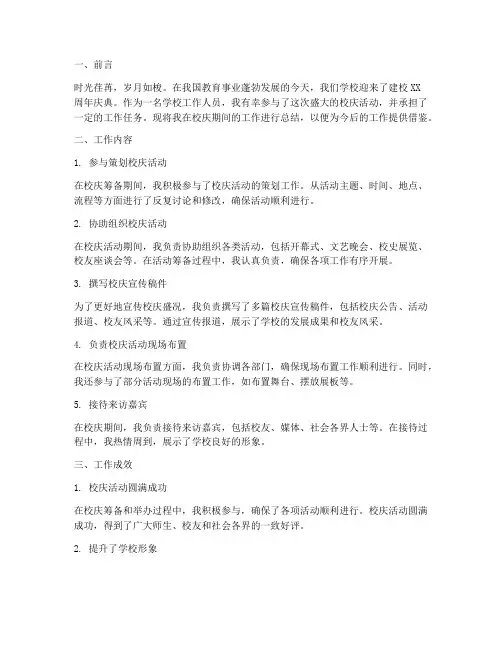 一、前言

时光荏苒，岁月如梭。在我国教育事业蓬勃发展的今天，我们学校迎来了建校XX周年庆典。作为一名学校工作人员，我有幸参与了这次盛大的校庆活动，并承担了一定的工作任务。现将我在校庆期间的工作进行总结，以便为今后的工作提供借鉴。

二、工作内容

1. 参与策划校庆活动

在校庆筹备期间，我积极参与了校庆活动的策划工作。从活动主题、时间、地点、流程等方面进行了反复讨论和修改，确保活动顺利进行。

2. 协助组织校庆活动

在校庆活动期间，我负责协助组织各类活动，包括开幕式、文艺晚会、校史展览、校友座谈会等。在活动筹备过程中，我认真负责，确保各项工作有序开展。

3. 撰写校庆宣传稿件

为了更好地宣传校庆盛况，我负责撰写了多篇校庆宣传稿件，包括校庆公告、活动报道、校友风采等。通过宣传报道，展示了学校的发展成果和校友风采。

4. 负责校庆活动现场布置

在校庆活动现场布置方面，我负责协调各部门，确保现场布置工作顺利进行。同时，我还参与了部分活动现场的布置工作，如布置舞台、摆放展板等。

5. 接待来访嘉宾

在校庆期间，我负责接待来访嘉宾，包括校友、媒体、社会各界人士等。在接待过程中，我热情周到，展示了学校良好的形象。

三、工作成效

1. 校庆活动圆满成功

在校庆筹备和举办过程中，我积极参与，确保了各项活动顺利进行。校庆活动圆满成功，得到了广大师生、校友和社会各界的一致好评。

2. 提升了学校形象